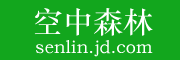 空中森林
senlin.jd.com